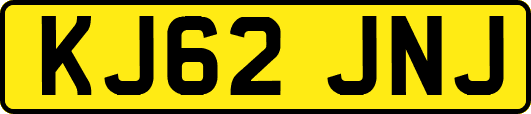 KJ62 JNJ